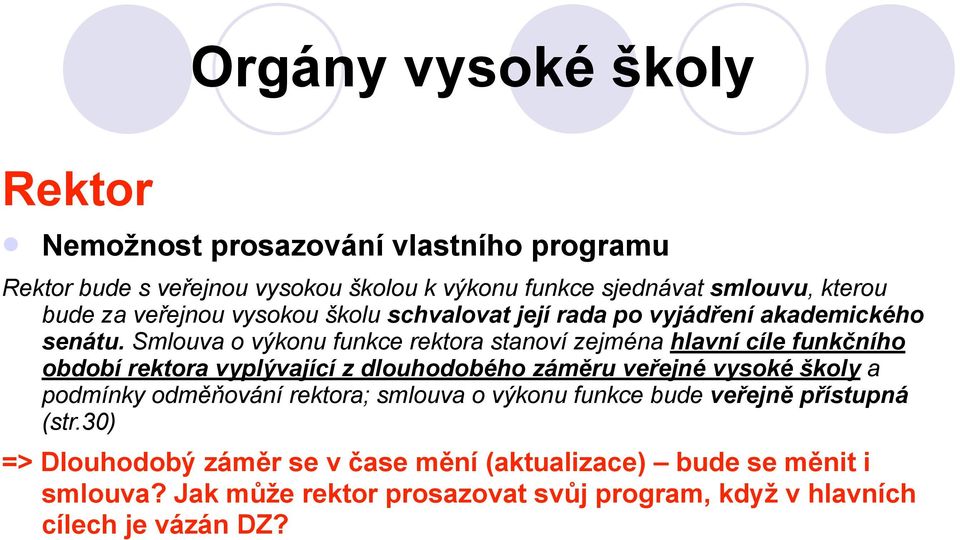 Orgány vysoké školy

Rektor

Nemožnost prosazování vlastního programu

Rektor bude s veřejnou vysokou školou k výkonu funkce sjednávat smlouvu, kterou bude za veřejnou vysokou školu schvalovat její rada po vyjádření akademického senátu. Smlouva o výkonu funkce rektora stanoví zejména hlavní cíle funkčního období rektora vyplývající z dlouhodobého záměru veřejné vysoké školy a podmínky odměňování rektora; smlouva o výkonu funkce bude veřejně přístupná (str.30)

=> Dlouhodobý záměr se v čase mění (aktualizace) – bude se měnit i smlouva? Jak může rektor prosazovat svůj program, když v hlavních cílech je vázán DZ?